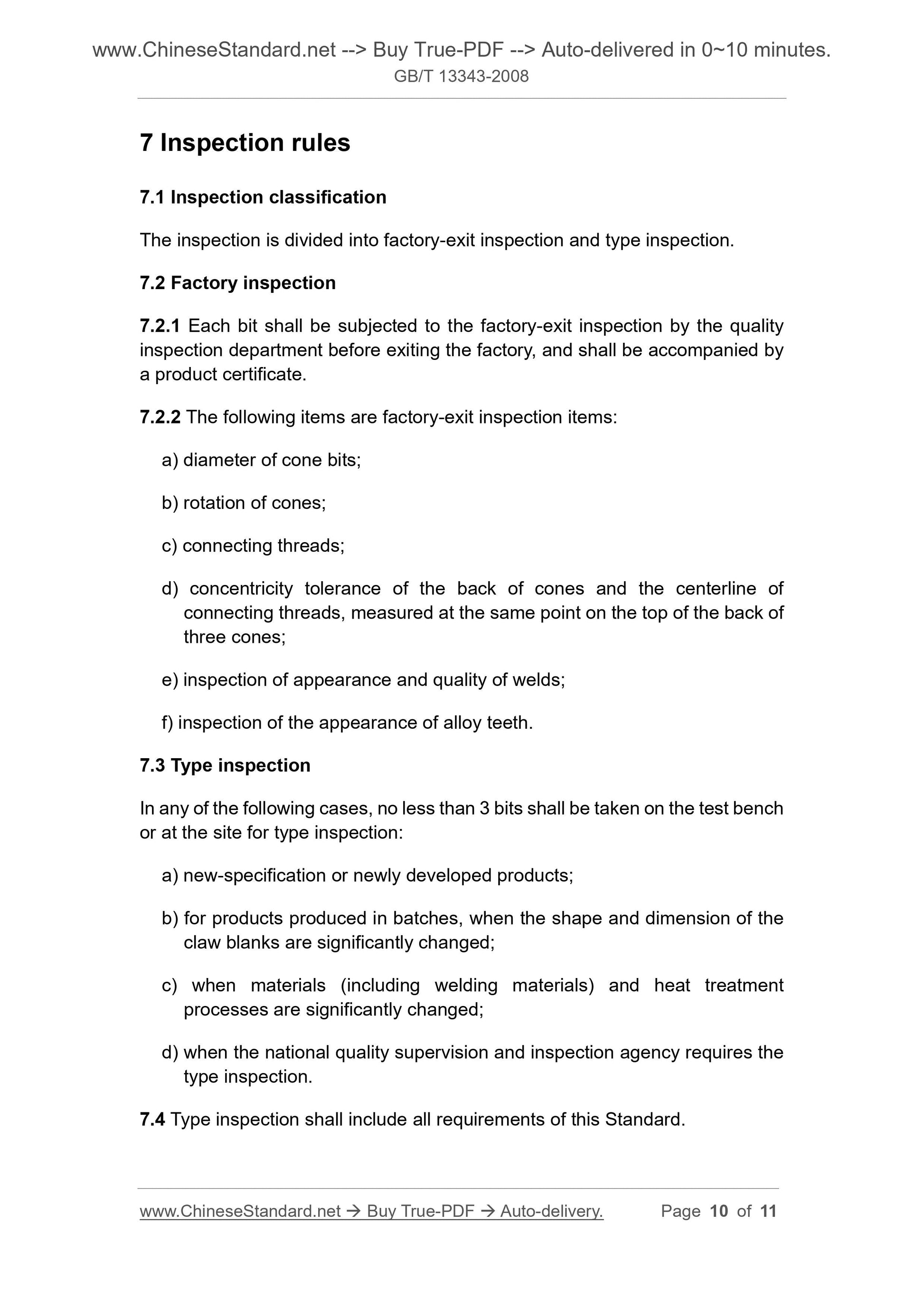 www.ChineseStandard.net --> Buy True-PDF --> Auto-delivered in 0~10 minutes.
GB/T 13343-2008

7 Inspection rules

7.1 Inspection classification

The inspection is divided into factory-exit inspection and type inspection.

7.2 Factory inspection

7.2.1 Each bit shall be subjected to the factory-exit inspection by the quality inspection department before exiting the factory, and shall be accompanied by a product certificate.

7.2.2 The following items are factory-exit inspection items:

a) diameter of cone bits;

b) rotation of cones;

c) connecting threads;

d) concentricity tolerance of the back of cones and the centerline of connecting threads, measured at the same point on the top of the back of three cones;

e) inspection of appearance and quality of welds;

f) inspection of the appearance of alloy teeth.

7.3 Type inspection

In any of the following cases, no less than 3 bits shall be taken on the test bench or at the site for type inspection:

a) new-specification or newly developed products;

b) for products produced in batches, when the shape and dimension of the claw blanks are significantly changed;

c) when materials (including welding materials) and heat treatment processes are significantly changed;

d) when the national quality supervision and inspection agency requires the type inspection.

7.4 Type inspection shall include all requirements of this Standard.

www.ChineseStandard.net → Buy True-PDF → Auto-delivery. Page 10 of 11